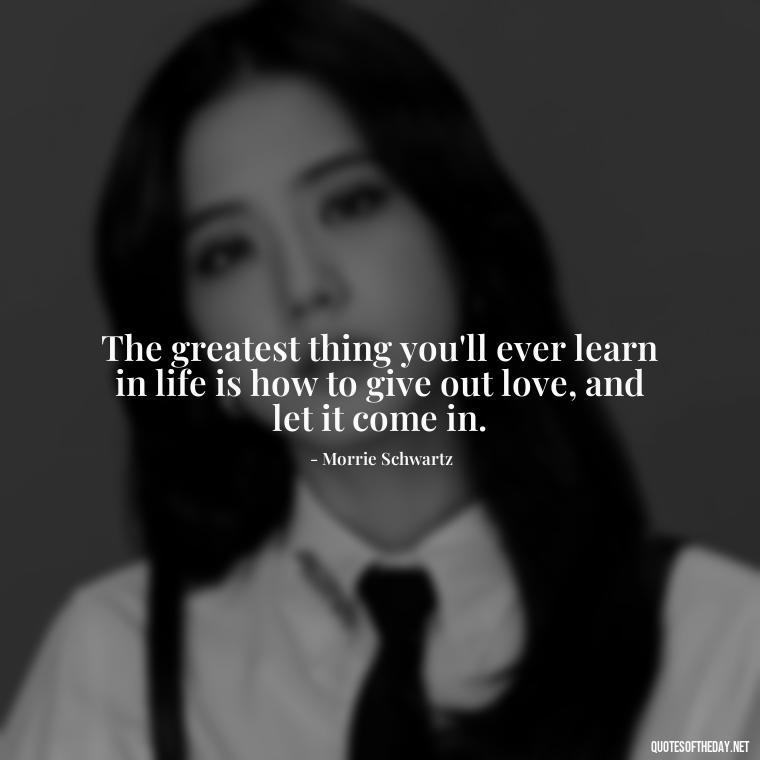 The greatest thing you'll ever learn in life is how to give out love, and let it come in.

- Morrie Schwartz

QUOTESOFTHEDAY.NET